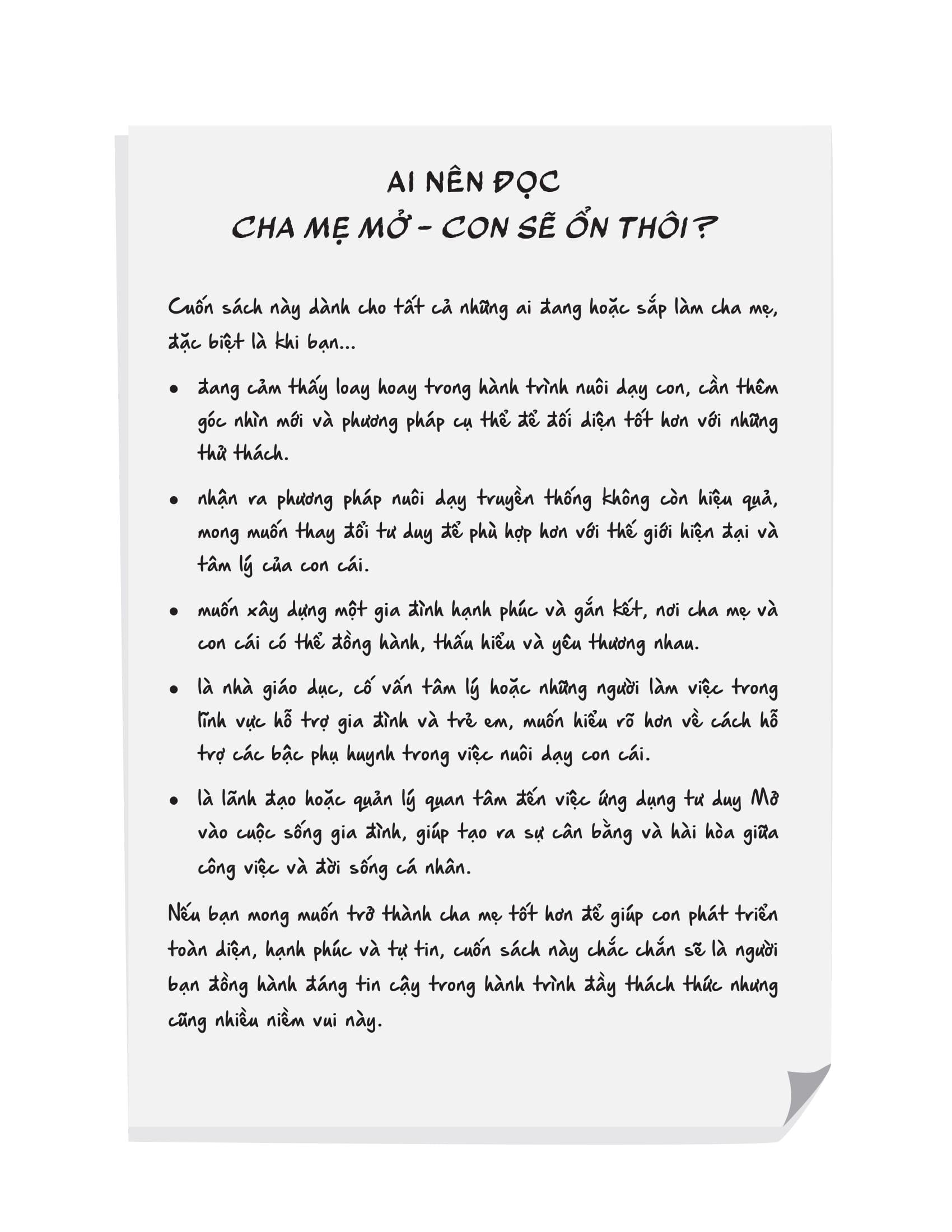 AI NÊN ĐỌC
CHA MẸ MỞ - CON SẼ ỔN THÔI?

Cuốn sách này dành cho tất cả những ai đang hoặc sắp làm cha mẹ, đặc biệt là khi bạn...

• đang cảm thấy loay hoay trong hành trình nuôi dạy con, cần thêm góc nhìn mới và phương pháp cụ thể để đối diện tốt hơn với những thử thách.

• nhận ra phương pháp nuôi dạy truyền thống không còn hiệu quả, mong muốn thay đổi tư duy để phù hợp hơn với thế giới hiện đại và tâm lý của con cái.

• muốn xây dựng một gia đình hạnh phúc và gắn kết, nơi cha mẹ và con cái có thể đồng hành, thấu hiểu và yêu thương nhau.

• là nhà giáo dục, cố vấn tâm lý hoặc những người làm việc trong lĩnh vực hỗ trợ gia đình và trẻ em, muốn hiểu rõ hơn về cách hỗ trợ các bậc phụ huynh trong việc nuôi dạy con cái.

• là lãnh đạo hoặc quản lý quan tâm đến việc ứng dụng tư duy Mở vào cuộc sống gia đình, giúp tạo ra sự cân bằng và hài hòa giữa công việc và đời sống cá nhân.

Nếu bạn mong muốn trở thành cha mẹ tốt hơn để giúp con phát triển toàn diện, hạnh phúc và tự tin, cuốn sách này chắc chắn sẽ là người bạn đồng hành đáng tin cậy trong hành trình đầy thách thức nhưng cũng nhiều niềm vui này.